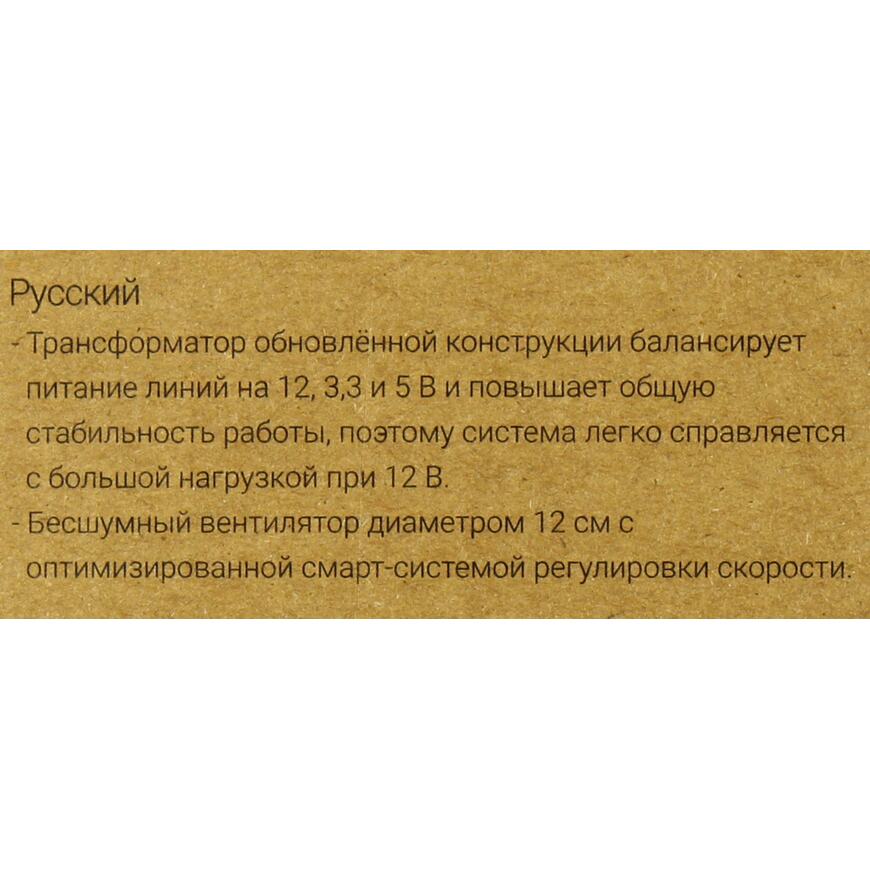 Русский

- Трансформатор обновлённой конструкции балансирует питание линий на 12, 3,3 и 5 В и повышает общую стабильность работы, поэтому система легко справляется с большой нагрузкой при 12 В.
- Бесшумный вентилятор диаметром 12 см с оптимизированной смарт-системой регулировки скорости.